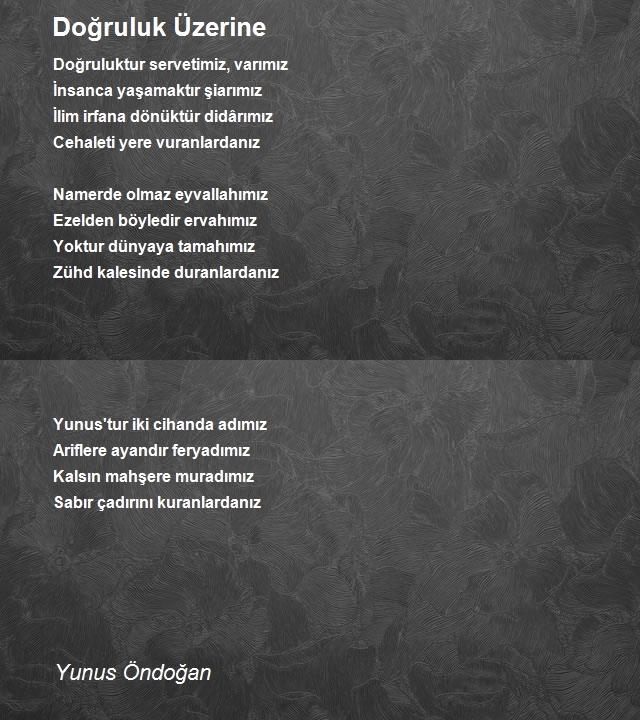 Doğruluk Üzerine

Doğruluktur servetimiz, varımız
İnsanca yaşamaktır şiarımız
İlim irfana dönüktür didârımız
Cehaleti yere vuranlardanız

Namerde olmaz eyvallahımız
Ezelden böyledir ervahımız
Yoktur dünyaya tamahımız
Zühd kalesinde duranlardanız

Yunus'tur iki cihanda adımız
Ariflere ayandır feryadımız
Kalsın mahşere muradımız
Sabır çadırını kuranlardanız

Yunus Öndoğan